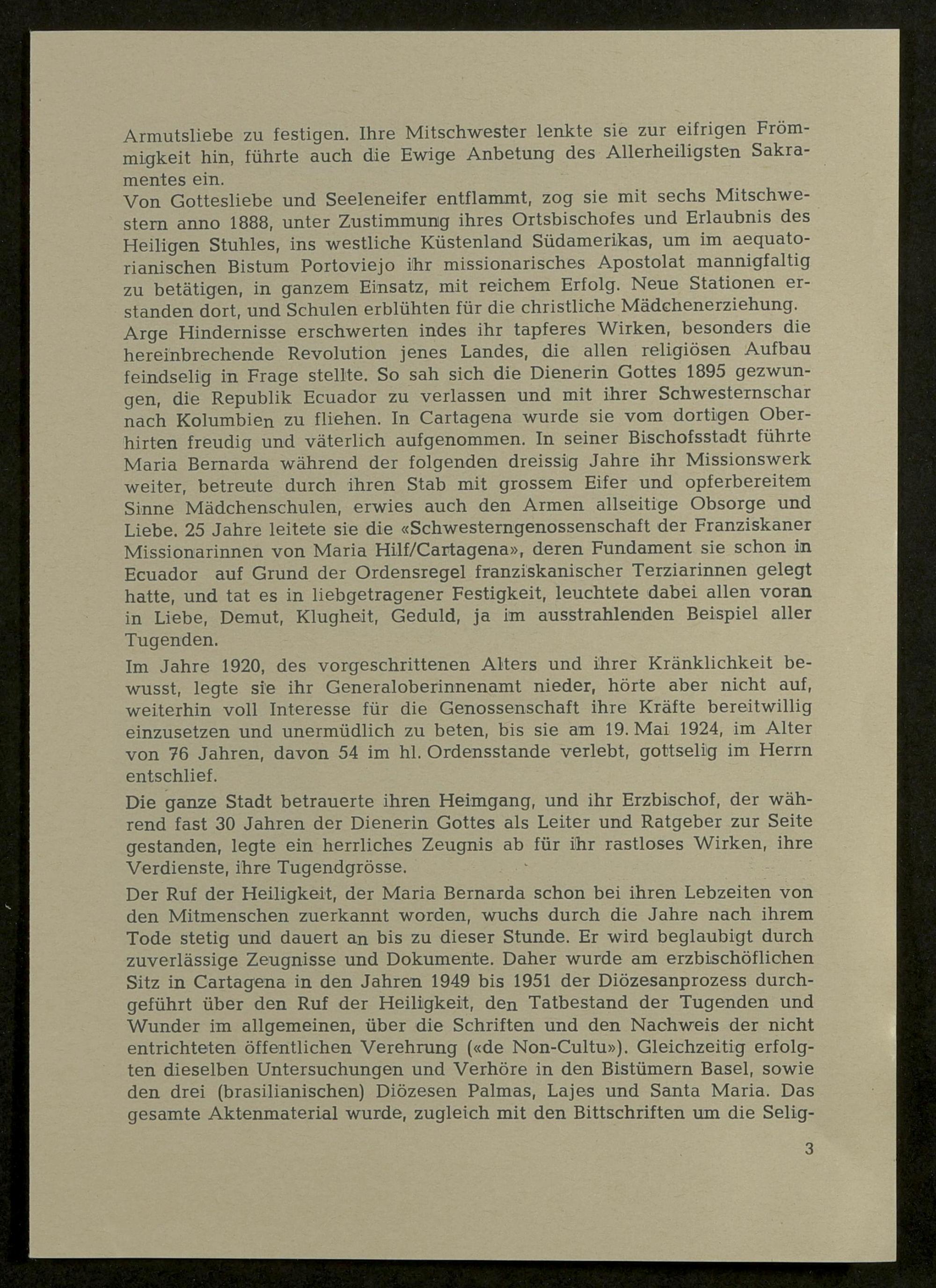 Armutsliebe zu festigen. Ihre Mitschwester lenkte sie zur eifrigen Frömmigkeit hin, führte auch die Ewige Anbetung des Allerheiligsten Sakramentes ein.
Von Gottesliebe und Seeleneifer entflammt, zog sie mit sechs Mitschwestern anno 1888, unter Zustimmung ihres Ortsbischofes und Erlaubnis des Heiligen Stuhles, ins westliche Küstenland Südamerikas, um im aequatorianischen Bistum Portoviejo ihr missionarisches Apostolat mannigfaltig zu betätigen, in ganzem Einsatz, mit reichem Erfolg. Neue Stationen erstanden dort, und Schulen erblühten für die christliche Mädchenerziehung.
Arge Hindernisse erschwerten indes ihr tapferes Wirken, besonders die hereinbrechende Revolution jenes Landes, die allen religiösen Aufbau feindselig in Frage stellte. So sah sich die Dienerin Gottes 1895 gezwungen, die Republik Ecuador zu verlassen und mit ihrer Schwesternschar nach Kolumbien zu fliehen. In Cartagena wurde sie vom dortigen Oberhirten freudig und väterlich aufgenommen. In seiner Bischofsstadt führte Maria Bernarda während der folgenden dreissig Jahre ihr Missionswerk weiter, betreute durch ihren Stab mit grossem Eifer und opferbereitem Sinne Mädchenschulen, erwies auch den Armen allseitige Obsorge und Liebe. 25 Jahre leitete sie die «Schwesterngenossenschaft der Franziskaner Missionarinnen von Maria Hilf/Cartagena», deren Fundament sie schon in Ecuador auf Grund der Ordensregel franziskanischer Terziarinnen gelegt hatte, und tat es in liebgetragener Festigkeit, leuchtete dabei allen voran in Liebe, Demut, Klugheit, Geduld, ja im ausstrahlenden Beispiel aller Tugenden.
Im Jahre 1920, des vorgeschrittenen Alters und ihrer Kränklichkeit bewusst, legte sie ihr Generaloberinnenamt nieder, hörte aber nicht auf, weiterhin voll Interesse für die Genossenschaft ihre Kräfte bereitwillig einzusetzen und unermüdlich zu beten, bis sie am 19. Mai 1924, im Alter von 76 Jahren, davon 54 im hl. Ordensstande verlebt, gottselig im Herrn entschlief.
Die ganze Stadt betrauerte ihren Heimgang, und ihr Erzbischof, der während fast 30 Jahren der Dienerin Gottes als Leiter und Ratgeber zur Seite gestanden, legte ein herrliches Zeugnis ab für ihr rastloses Wirken, ihre Verdienste, ihre Tugendgrösse.
Der Ruf der Heiligkeit, der Maria Bernarda schon bei ihren Lebzeiten von den Mitmenschen zuerkannt worden, wuchs durch die Jahre nach ihrem Tode stetig und dauert an bis zu dieser Stunde. Er wird beglaubigt durch zuverlässige Zeugnisse und Dokumente. Daher wurde am erzbischöflichen Sitz in Cartagena in den Jahren 1949 bis 1951 der Diözesanprozess durchgeführt über den Ruf der Heiligkeit, den Tatbestand der Tugenden und Wunder im allgemeinen, über die Schriften und den Nachweis der nicht entrichteten öffentlichen Verehrung («de Non-Cultu»). Gleichzeitig erfolgten dieselben Untersuchungen und Verhöre in den Bistümern Basel, sowie den drei (brasilianischen) Diözesen Palmas, Lajes und Santa Maria. Das gesamte Aktenmaterial wurde, zugleich mit den Bittschriften um die Selig-

3